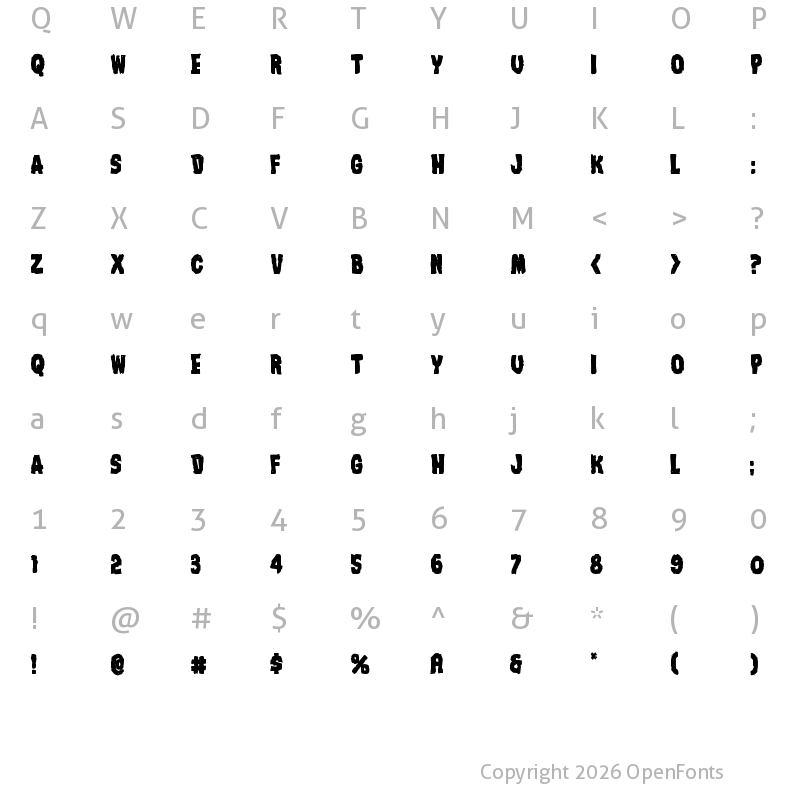 Q W E R T Y U I O P
Q W E R T Y U I O P

A S D F G H J K L :
A S D F G H J K L :

Z X C V B N M < > ?
Z X C V B N M < > ?

q w e r t y u i o p
Q W E R T Y U I O P

a s d f g h j k l ;
A S D F G H J K L ;

1 2 3 4 5 6 7 8 9 0
1 2 3 4 5 6 7 8 9 0

! @ # $ % ^ & * ( )
! @ # $ % A & * ( )

Copyright 2026 OpenFonts